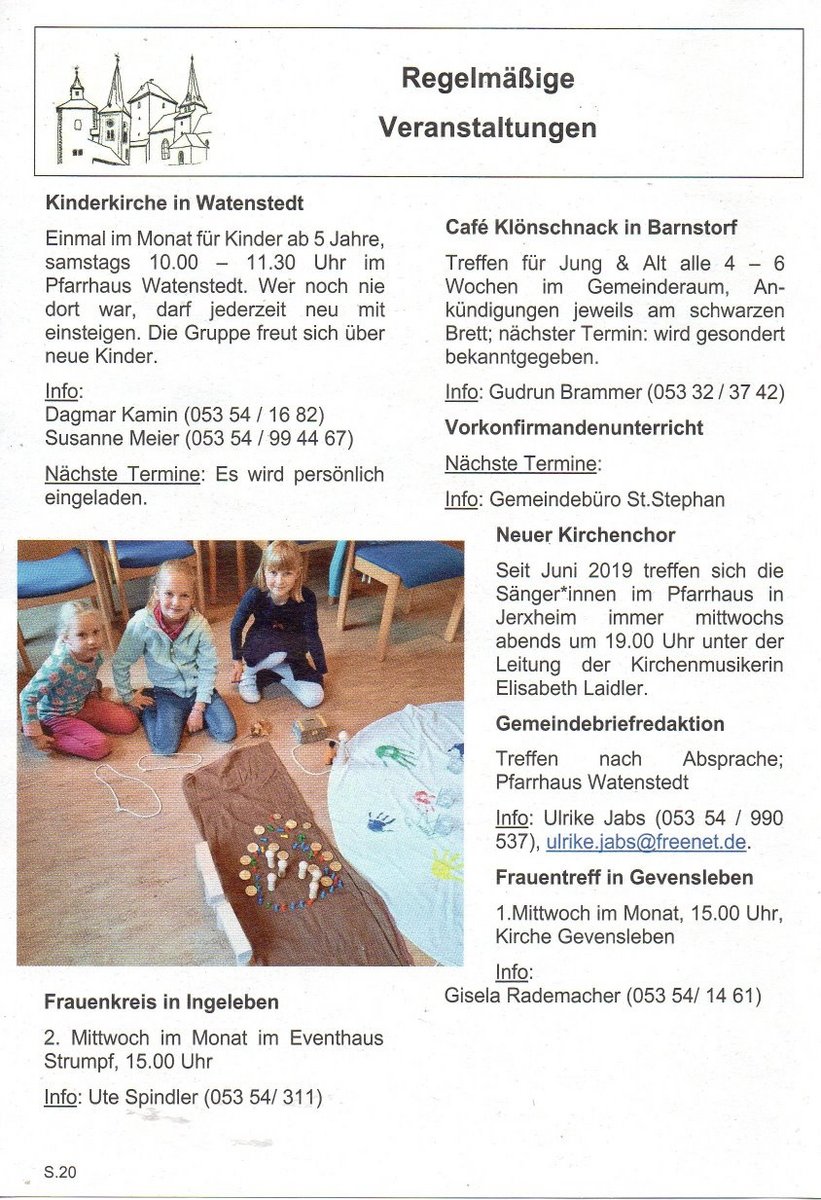 Regelmäßige Veranstaltungen

Kinderkirche in Watenstedt

Einmal im Monat für Kinder ab 5 Jahre, samstags 10.00 – 11.30 Uhr im Pfarrhaus Watenstedt. Wer noch nie dort war, darf jederzeit neu mit einsteigen. Die Gruppe freut sich über neue Kinder.

Info:
Dagmar Kamin (053 54 / 16 82)
Susanne Meier (053 54 / 99 44 67)

Nächste Termine: Es wird persönlich eingeladen.

Frauenkreis in Ingeleben

2. Mittwoch im Monat im Eventhaus Strumpf, 15.00 Uhr

Info: Ute Spindler (053 54/ 311)

Café Klönschnack in Barnstorf

Treffen für Jung & Alt alle 4 – 6 Wochen im Gemeinderaum, Ankündigungen jeweils am schwarzen Brett; nächster Termin: wird gesondert bekanntgegeben.

Info: Gudrun Brammer (053 32 / 37 42)

Vorkonfirmandenunterricht

Nächste Termine:

Info: Gemeindebüro St.Stephan

Neuer Kirchenchor

Seit Juni 2019 treffen sich die Sänger*innen im Pfarrhaus in Jerxheim immer mittwochs abends um 19.00 Uhr unter der Leitung der Kirchenmusikerin Elisabeth Laidler.

Gemeindebriefredaktion

Treffen nach Absprache; Pfarrhaus Watenstedt

Info: Ulrike Jabs (053 54 / 990 537), ulrike.jabs@freenet.de.

Frauentreff in Gevensleben

1.Mittwoch im Monat, 15.00 Uhr, Kirche Gevensleben

Info:
Gisela Rademacher (053 54/ 14 61)

S.20